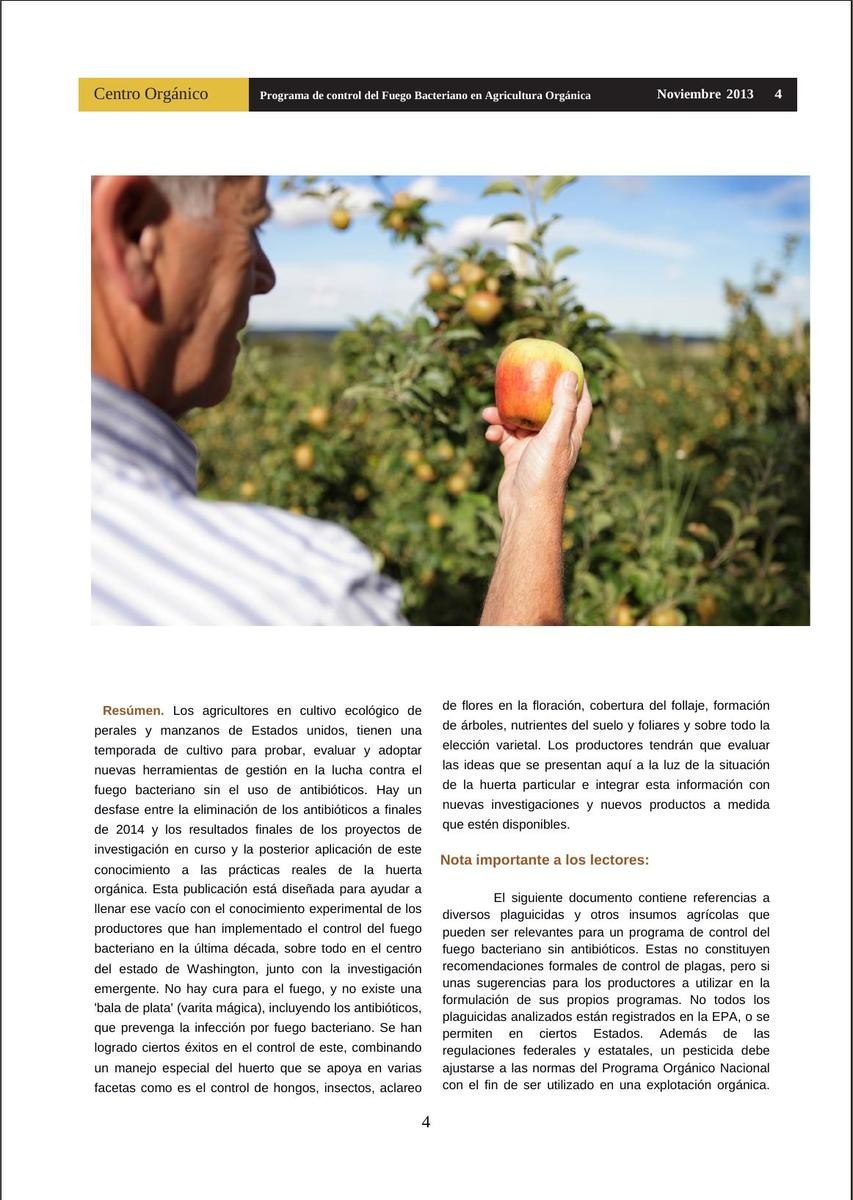 Centro Orgánico Programa de control del Fuego Bacteriano en Agricultura Orgánica Noviembre 2013 4

Resúmen. Los agricultores en cultivo ecológico de perales y manzanos de Estados unidos, tienen una temporada de cultivo para probar, evaluar y adoptar nuevas herramientas de gestión en la lucha contra el fuego bacteriano sin el uso de antibióticos. Hay un desfase entre la eliminación de los antibióticos a finales de 2014 y los resultados finales de los proyectos de investigación en curso y la posterior aplicación de este conocimiento a las prácticas reales de la huerta orgánica. Esta publicación está diseñada para ayudar a llenar ese vacío con el conocimiento experimental de los productores que han implementado el control del fuego bacteriano en la última década, sobre todo en el centro del estado de Washington, junto con la investigación emergente. No hay cura para el fuego, y no existe una 'bala de plata' (varita mágica), incluyendo los antibióticos, que prevenga la infección por fuego bacteriano. Se han logrado ciertos éxitos en el control de este, combinando un manejo especial del huerto que se apoya en varias facetas como es el control de hongos, insectos, aclareo de flores en la floración, cobertura del follaje, formación de árboles, nutrientes del suelo y foliares y sobre todo la elección varietal. Los productores tendrán que evaluar las ideas que se presentan aquí a la luz de la situación de la huerta particular e integrar esta información con nuevas investigaciones y nuevos productos a medida que estén disponibles.

Nota importante a los lectores:

El siguiente documento contiene referencias a diversos plaguicidas y otros insumos agrícolas que pueden ser relevantes para un programa de control del fuego bacteriano sin antibióticos. Estas no constituyen recomendaciones formales de control de plagas, pero si unas sugerencias para los productores a utilizar en la formulación de sus propios programas. No todos los plaguicidas analizados están registrados en la EPA, o se permiten en ciertos Estados. Además de las regulaciones federales y estatales, un pesticida debe ajustarse a las normas del Programa Orgánico Nacional con el fin de ser utilizado en una explotación orgánica.

4